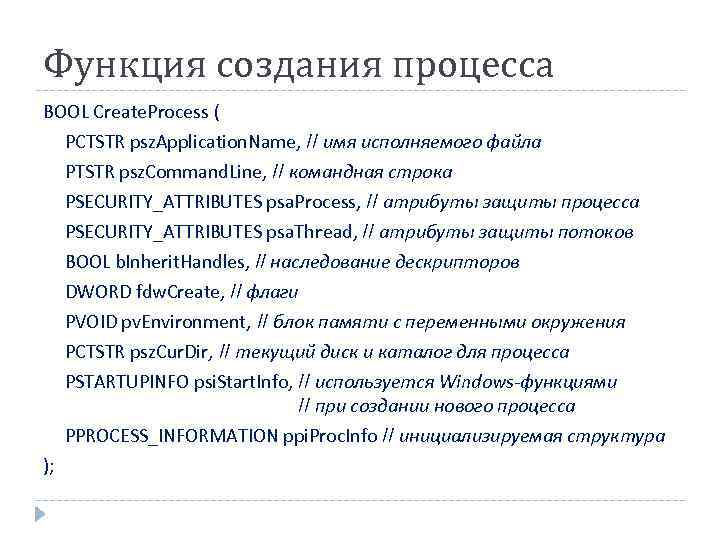 Функция создания процесса

BOOL CreateProcess (
PCTSTR pszApplicationName, // имя исполняемого файла
PTSTR pszCommandLine, // командная строка
PSECURITY_ATTRIBUTES psaProcess, // атрибуты защиты процесса
PSECURITY_ATTRIBUTES psaThread, // атрибуты защиты потоков
BOOL bInheritHandles, // наследование дескрипторов
DWORD fdwCreate, // флаги
PVOID pvEnvironment, // блок памяти с переменными окружения
PCTSTR pszCurDir, // текущий диск и каталог для процесса
PSTARTUPINFO psiStartInfo, // используется Windows-функциями
// при создании нового процесса
PPROCESS_INFORMATION ppiProcInfo // инициализируемая структура
);